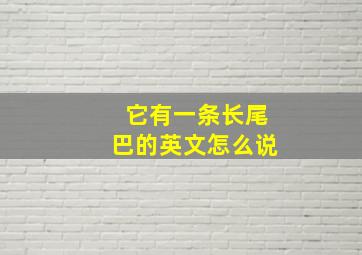 它有一条长尾巴的英文怎么说